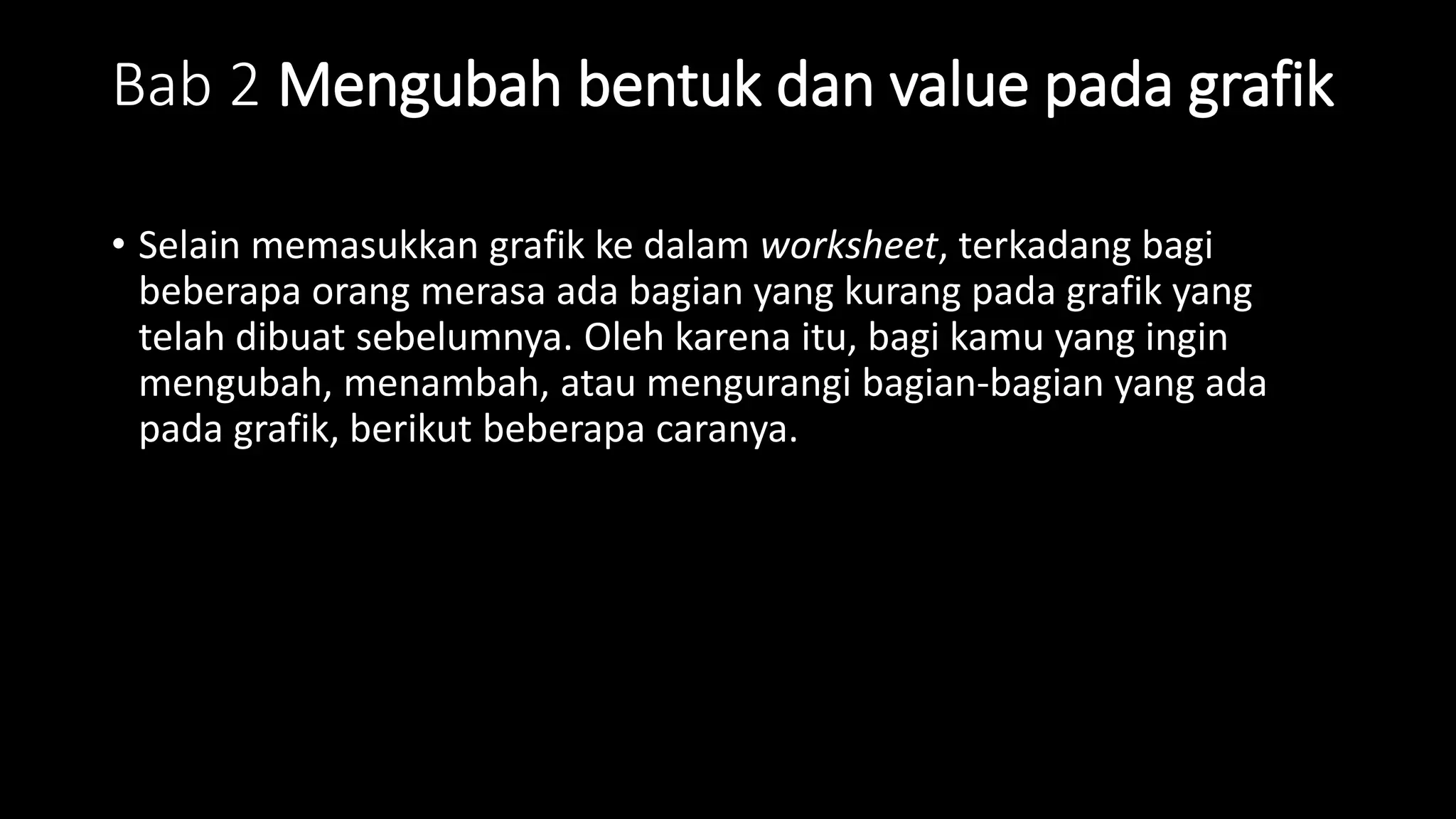 Bab 2 Mengubah bentuk dan value pada grafik

• Selain memasukkan grafik ke dalam worksheet, terkadang bagi beberapa orang merasa ada bagian yang kurang pada grafik yang telah dibuat sebelumnya. Oleh karena itu, bagi kamu yang ingin mengubah, menambah, atau mengurangi bagian-bagian yang ada pada grafik, berikut beberapa caranya.